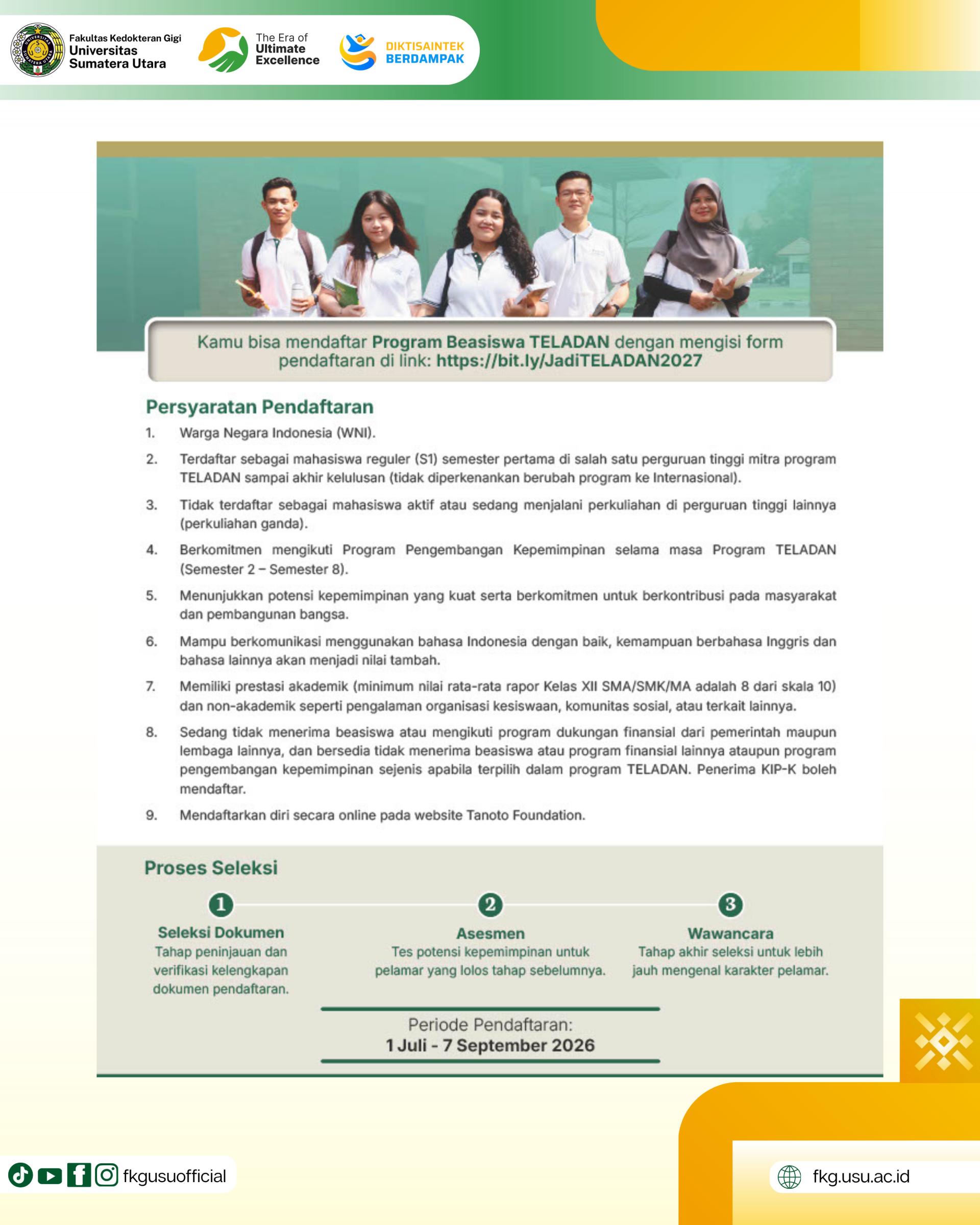 Fakultas Kedokteran Gigi
Universitas
Sumatera Utara

The Era of
Ultimate
Excellence

DIKTISAINTEK
BERDAMPAK

Kamu bisa mendaftar Program Beasiswa TELADAN dengan mengisi form pendaftaran di link: https://bit.ly/JadiTELADAN2027

Persyaratan Pendaftaran

1. Warga Negara Indonesia (WNI).

2. Terdaftar sebagai mahasiswa reguler (S1) semester pertama di salah satu perguruan tinggi mitra program TELADAN sampai akhir kelulusan (tidak diperkenankan berubah program ke Internasional).

3. Tidak terdaftar sebagai mahasiswa aktif atau sedang menjalani perkuliahan di perguruan tinggi lainnya (perkuliahan ganda).

4. Berkomitmen mengikuti Program Pengembangan Kepemimpinan selama masa Program TELADAN (Semester 2 – Semester 8).

5. Menunjukkan potensi kepemimpinan yang kuat serta berkomitmen untuk berkontribusi pada masyarakat dan pembangunan bangsa.

6. Mampu berkomunikasi menggunakan bahasa Indonesia dengan baik, kemampuan berbahasa Inggris dan bahasa lainnya akan menjadi nilai tambah.

7. Memiliki prestasi akademik (minimum nilai rata-rata rapor Kelas XII SMA/SMK/MA adalah 8 dari skala 10) dan non-akademik seperti pengalaman organisasi kesiswaan, komunitas sosial, atau terkait lainnya.

8. Sedang tidak menerima beasiswa atau mengikuti program dukungan finansial dari pemerintah maupun lembaga lainnya, dan bersedia tidak menerima beasiswa atau program finansial lainnya ataupun program pengembangan kepemimpinan sejenis apabila terpilih dalam program TELADAN. Penerima KIP-K boleh mendaftar.

9. Mendaftarkan diri secara online pada website Tanoto Foundation.

Proses Seleksi

1
Seleksi Dokumen
Tahap peninjauan dan verifikasi kelengkapan dokumen pendaftaran.

2
Asesmen
Tes potensi kepemimpinan untuk pelamar yang lolos tahap sebelumnya.

3
Wawancara
Tahap akhir seleksi untuk lebih jauh mengenal karakter pelamar.

Periode Pendaftaran:
1 Juli - 7 September 2026

fkgusuofficial

fkg.usu.ac.id